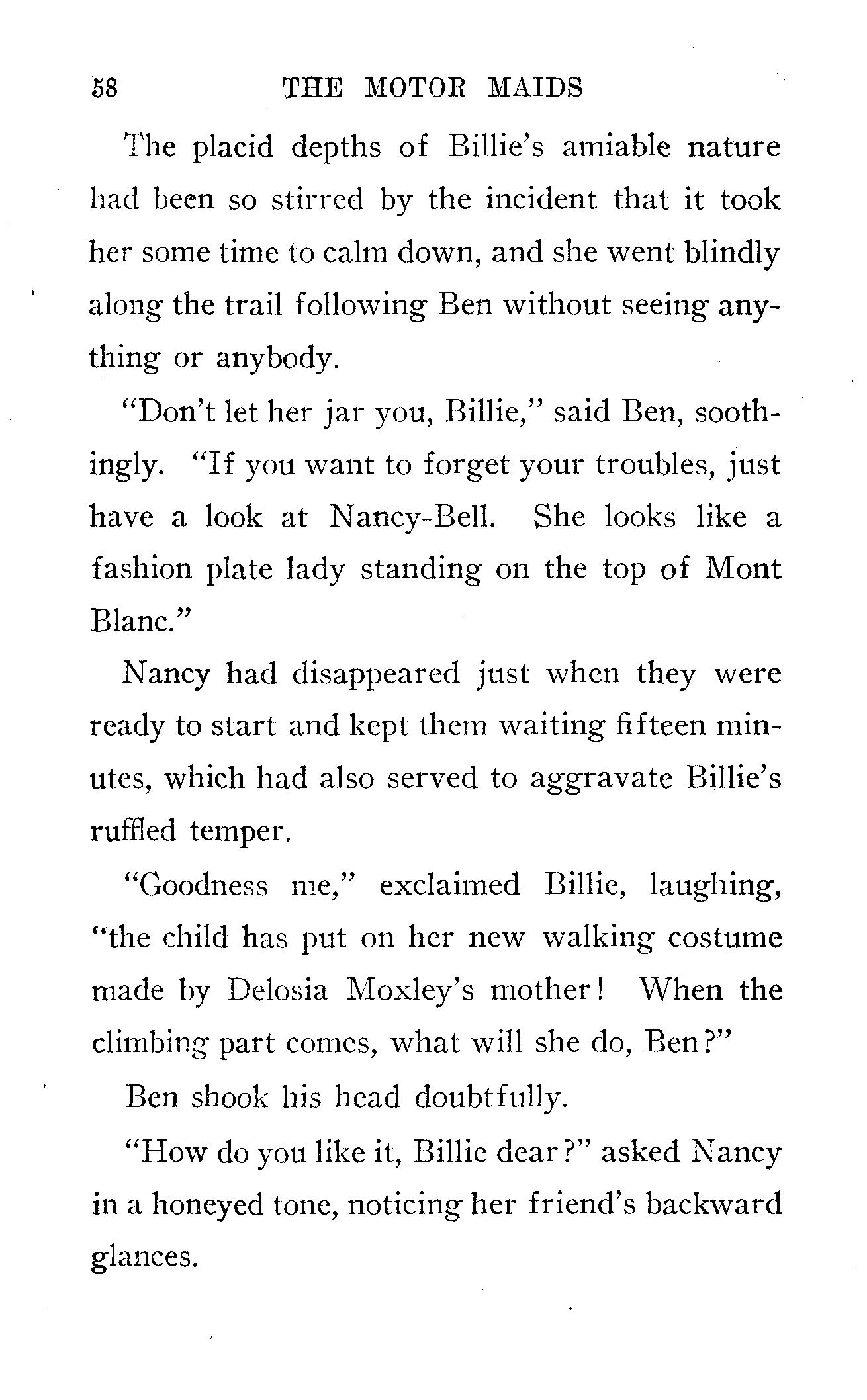 58 THE MOTOR MAIDS

The placid depths of Billie's amiable nature had been so stirred by the incident that it took her some time to calm down, and she went blindly along the trail following Ben without seeing anything or anybody.

"Don't let her jar you, Billie," said Ben, soothingly. "If you want to forget your troubles, just have a look at Nancy-Bell. She looks like a fashion plate lady standing on the top of Mont Blanc."

Nancy had disappeared just when they were ready to start and kept them waiting fifteen minutes, which had also served to aggravate Billie's ruffled temper.

"Goodness me," exclaimed Billie, laughing, "the child has put on her new walking costume made by Delosia Moxley's mother! When the climbing part comes, what will she do, Ben?"

Ben shook his head doubtfully.

"How do you like it, Billie dear?" asked Nancy in a honeyed tone, noticing her friend's backward glances.